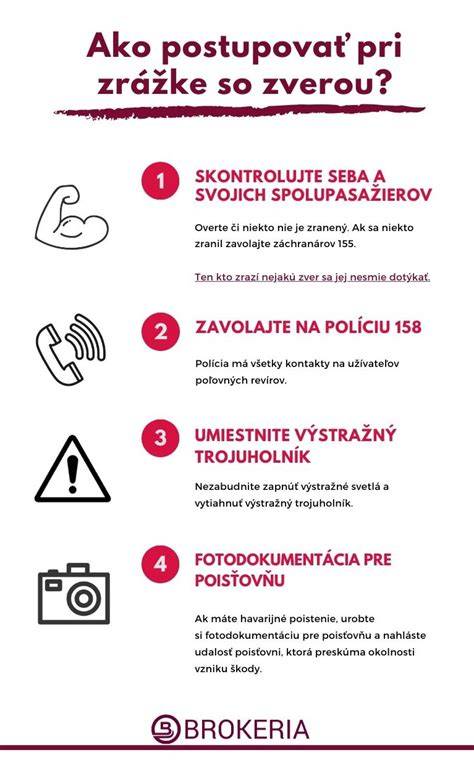 Ako postupovať pri zrážke so zverou?

1
SKONTROLUJTE SEBA A SVOJICH SPOLUPASAŽIEROV

Overte či niekto nie je zranený. Ak sa niekto zranil zavolajte záchranárov 155.

Ten kto zrazí nejakú zver sa jej nesmie dotýkať.

2
ZAVOLAJTE NA POLÍCIU 158

Polícia má všetky kontakty na užívateľov poľovných revírov.

3
UMIESTNITE VÝSTRAŽNÝ TROJUHOLNÍK

Nezabudnite zapnúť výstražné svetlá a vytiahnuť výstražný trojuholník.

4
FOTODOKUMENTÁCIA PRE POISŤOVŇU

Ak máte havarijné poistenie, urobte si fotodokumentáciu pre poisťovňu a nahláste udalosť poisťovni, ktorá preskúma okolnosti vzniku škody.

BROKERIA